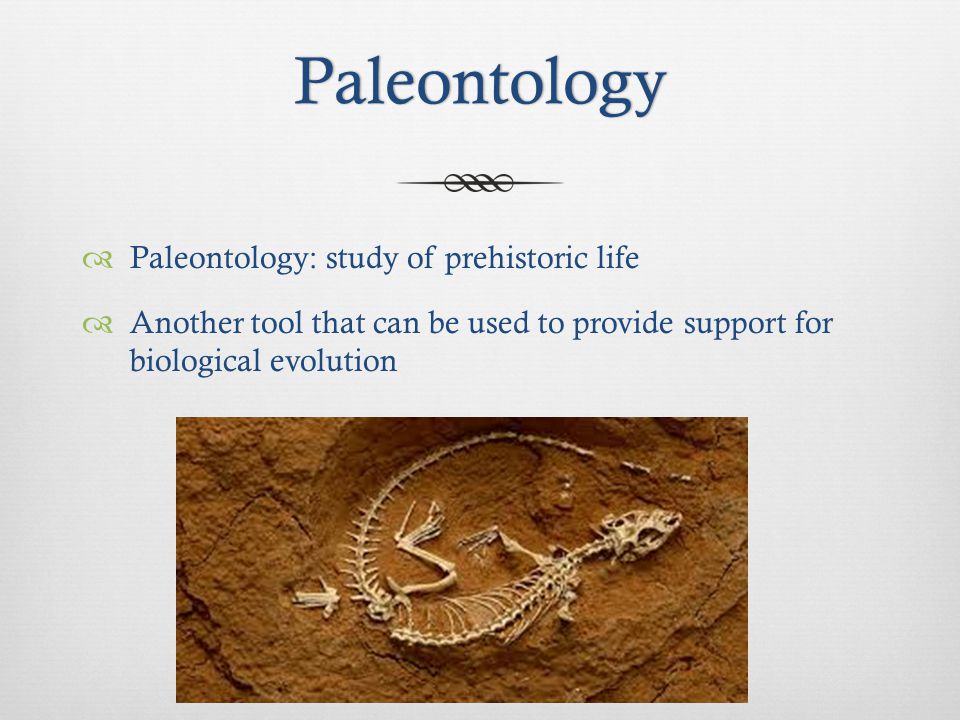 Paleontology

Paleontology: study of prehistoric life

Another tool that can be used to provide support for biological evolution